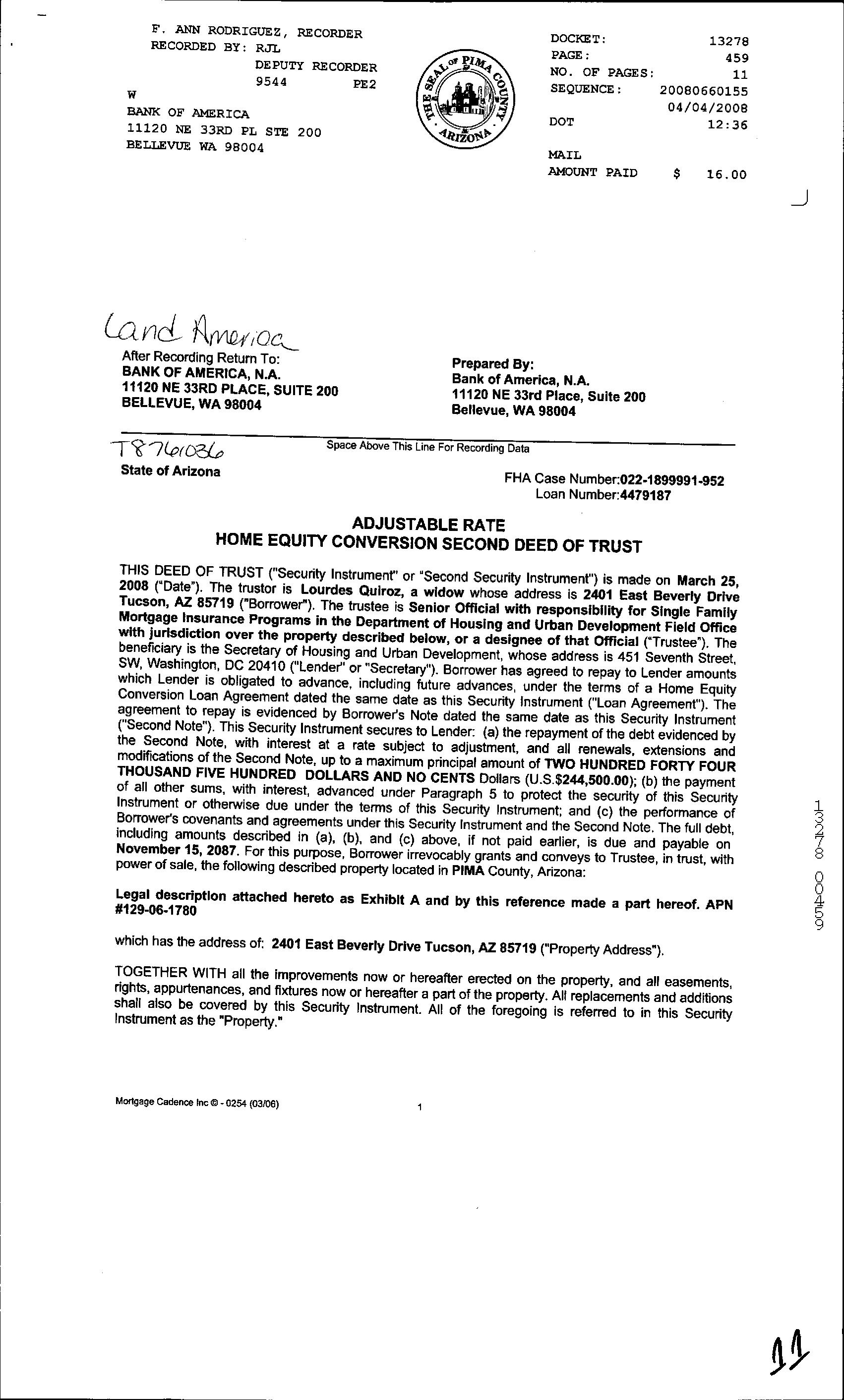 F. ANN RODRIGUEZ, RECORDER
RECORDED BY: RJL
DEPUTY RECORDER
9544 PE2
W
BANK OF AMERICA
11120 NE 33RD PL STE 200
BELLEVUE WA 98004

THE SEAL OF PIMA COUNTY ARIZONA

DOCKET: 13278
PAGE: 459
NO. OF PAGES: 11
SEQUENCE: 20080660155
04/04/2008
DOT 12:36

MAIL
AMOUNT PAID $ 16.00

Land America

After Recording Return To:
BANK OF AMERICA, N.A.
11120 NE 33RD PLACE, SUITE 200
BELLEVUE, WA 98004

Prepared By:
Bank of America, N.A.
11120 NE 33rd Place, Suite 200
Bellevue, WA 98004

T8760036

Space Above This Line For Recording Data

State of Arizona

FHA Case Number:022-1899991-952
Loan Number:4479187

ADJUSTABLE RATE
HOME EQUITY CONVERSION SECOND DEED OF TRUST

THIS DEED OF TRUST ("Security Instrument" or "Second Security Instrument") is made on March 25, 2008 ("Date"). The trustor is Lourdes Quiroz, a widow whose address is 2401 East Beverly Drive Tucson, AZ 85719 ("Borrower"). The trustee is Senior Official with responsibility for Single Family Mortgage Insurance Programs in the Department of Housing and Urban Development Field Office with jurisdiction over the property described below, or a designee of that Official ("Trustee"). The beneficiary is the Secretary of Housing and Urban Development, whose address is 451 Seventh Street, SW, Washington, DC 20410 ("Lender" or "Secretary"). Borrower has agreed to repay to Lender amounts which Lender is obligated to advance, including future advances, under the terms of a Home Equity Conversion Loan Agreement dated the same date as this Security Instrument ("Loan Agreement"). The agreement to repay is evidenced by Borrower's Note dated the same date as this Security Instrument ("Second Note"). This Security Instrument secures to Lender: (a) the repayment of the debt evidenced by the Second Note, with interest at a rate subject to adjustment, and all renewals, extensions and modifications of the Second Note, up to a maximum principal amount of TWO HUNDRED FORTY FOUR THOUSAND FIVE HUNDRED DOLLARS AND NO CENTS Dollars (U.S.$244,500.00); (b) the payment of all other sums, with interest, advanced under Paragraph 5 to protect the security of this Security Instrument or otherwise due under the terms of this Security Instrument; and (c) the performance of Borrower's covenants and agreements under this Security Instrument and the Second Note. The full debt, including amounts described in (a), (b), and (c) above, if not paid earlier, is due and payable on November 15, 2087. For this purpose, Borrower irrevocably grants and conveys to Trustee, in trust, with power of sale, the following described property located in PIMA County, Arizona:

Legal description attached hereto as Exhibit A and by this reference made a part hereof. APN #129-06-1780

which has the address of: 2401 East Beverly Drive Tucson, AZ 85719 ("Property Address").

TOGETHER WITH all the improvements now or hereafter erected on the property, and all easements, rights, appurtenances, and fixtures now or hereafter a part of the property. All replacements and additions shall also be covered by this Security Instrument. All of the foregoing is referred to in this Security Instrument as the "Property."

13278 00459

Mortgage Cadence Inc © - 0254 (03/06)

1

11